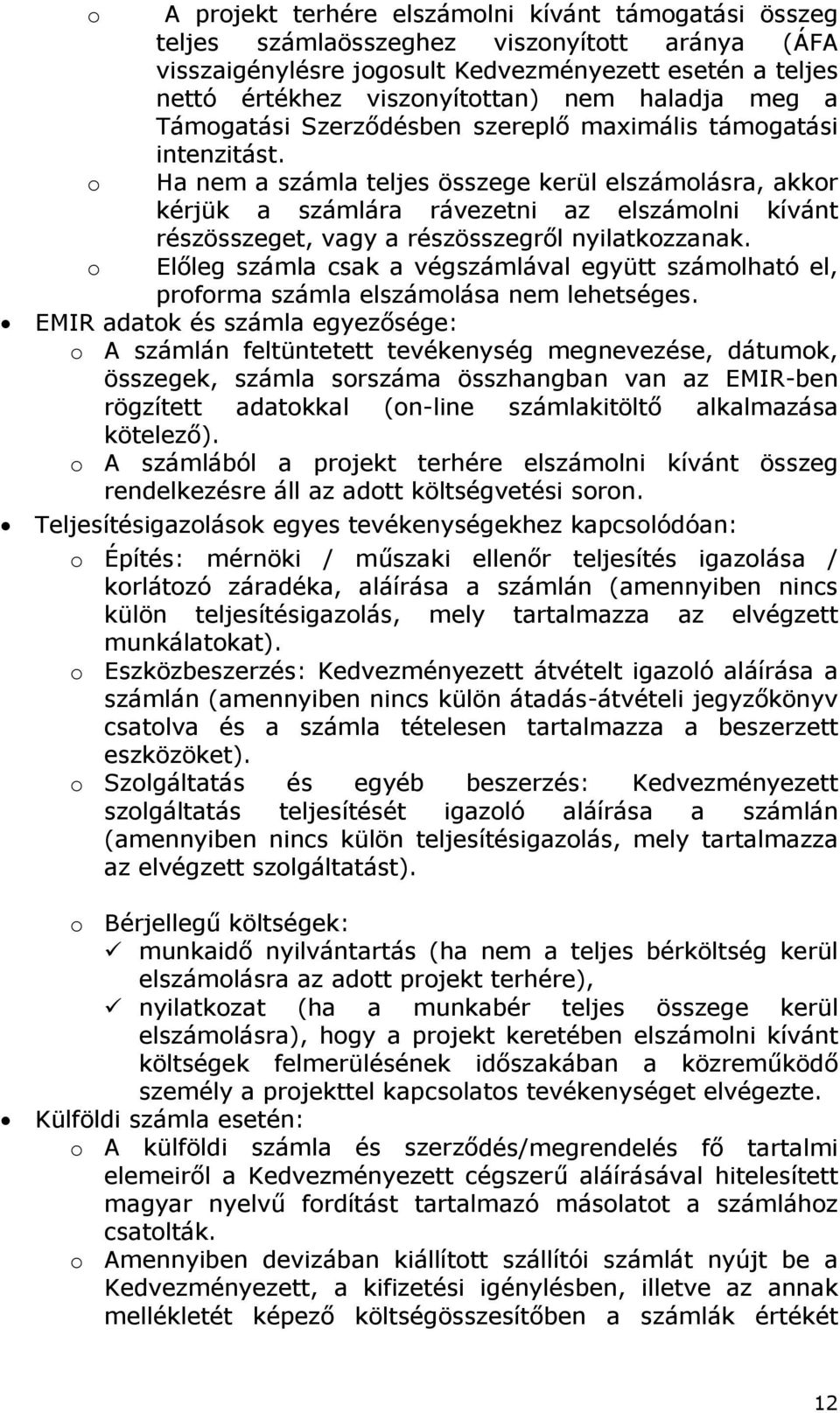 o A projekt terhére elszámolni kívánt támogatási összeg teljes számlaösszeghez viszonyított aránya (ÁFA visszaigénylésre jogosult Kedvezményezett esetén a teljes nettó értékhez viszonyítottan) nem haladja meg a Támogatási Szerződésben szereplő maximális támogatási intenzitást.

o Ha nem a számla teljes összege kerül elszámolásra, akkor kérjük a számlára rávezetni az elszámolni kívánt részösszeget, vagy a részösszegről nyilatkozzanak.

o Előleg számla csak a végszámlával együtt számolható el, proforma számla elszámolása nem lehetséges.

• EMIR adatok és számla egyezősége:

o A számlán feltüntetett tevékenység megnevezése, dátumok, összegek, számla sorszáma összhangban van az EMIR-ben rögzített adatokkal (on-line számlakitöltő alkalmazása kötelező).

o A számlából a projekt terhére elszámolni kívánt összeg rendelkezésre áll az adott költségvetési soron.

• Teljesítésigazolások egyes tevékenységekhez kapcsolódóan:

o Építés: mérnöki / műszaki ellenőr teljesítés igazolása / korlátozó záradéka, aláírása a számlán (amennyiben nincs külön teljesítésigazolás, mely tartalmazza az elvégzett munkálatokat).

o Eszközbeszerzés: Kedvezményezett átvételt igazoló aláírása a számlán (amennyiben nincs külön átadás-átvételi jegyzőkönyv csatolva és a számla tételesen tartalmazza a beszerzett eszközöket).

o Szolgáltatás és egyéb beszerzés: Kedvezményezett szolgáltatás teljesítését igazoló aláírása a számlán (amennyiben nincs külön teljesítésigazolás, mely tartalmazza az elvégzett szolgáltatást).

o Bérjellegű költségek:

✓ munkaidő nyilvántartás (ha nem a teljes bérköltség kerül elszámolásra az adott projekt terhére),

✓ nyilatkozat (ha a munkabér teljes összege kerül elszámolásra), hogy a projekt keretében elszámolni kívánt költségek felmerülésének időszakában a közreműködő személy a projekttel kapcsolatos tevékenységet elvégezte.

• Külföldi számla esetén:

o A külföldi számla és szerződés/megrendelés fő tartalmi elemeiről a Kedvezményezett cégszerű aláírásával hitelesített magyar nyelvű fordítást tartalmazó másolatot a számlához csatolták.

o Amennyiben devizában kiállított szállítói számlát nyújt be a Kedvezményezett, a kifizetési igénylésben, illetve az annak mellékletét képező költségösszesítőben a számlák értékét

12